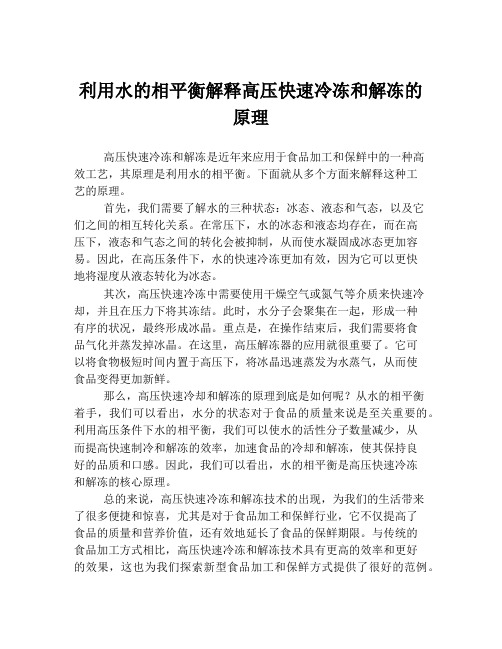 利用水的相平衡解释高压快速冷冻和解冻的原理

高压快速冷冻和解冻是近年来应用于食品加工和保鲜中的一种高效工艺，其原理是利用水的相平衡。下面就从多个方面来解释这种工艺的原理。

首先，我们需要了解水的三种状态：冰态、液态和气态，以及它们之间的相互转化关系。在常压下，水的冰态和液态均存在，而在高压下，液态和气态之间的转化会被抑制，从而使水凝固成冰态更加容易。因此，在高压条件下，水的快速冷冻更加有效，因为它可以更快地将湿度从液态转化为冰态。

其次，高压快速冷冻中需要使用干燥空气或氮气等介质来快速冷却，并且在压力下将其冻结。此时，水分子会聚集在一起，形成一种有序的状况，最终形成冰晶。重点是，在操作结束后，我们需要将食品气化并蒸发掉冰晶。在这里，高压解冻器的应用就很重要了。它可以将食物极短时间内置于高压下，将冰晶迅速蒸发为水蒸气，从而使食品变得更加新鲜。

那么，高压快速冷却和解冻的原理到底是如何呢？从水的相平衡着手，我们可以看出，水分的状态对于食品的质量来说是至关重要的。利用高压条件下水的相平衡，我们可以使水的活性分子数量减少，从而提高快速制冷和解冻的效率，加速食品的冷却和解冻，使其保持良好的品质和口感。因此，我们可以看出，水的相平衡是高压快速冷冻和解冻的核心原理。

总的来说，高压快速冷冻和解冻技术的出现，为我们的生活带来了很多便捷和惊喜，尤其是对于食品加工和保鲜行业，它不仅提高了食品的质量和营养价值，还有效地延长了食品的保鲜期限。与传统的食品加工方式相比，高压快速冷冻和解冻技术具有更高的效率和更好的效果，这也为我们探索新型食品加工和保鲜方式提供了很好的范例。